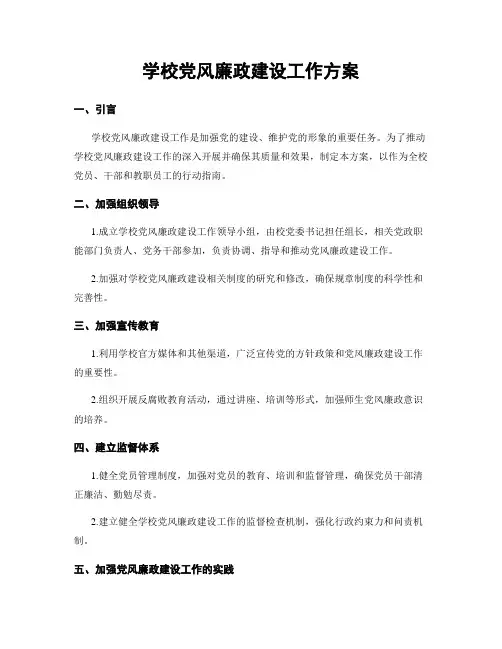 学校党风廉政建设工作方案

一、引言

学校党风廉政建设工作是加强党的建设、维护党的形象的重要任务。为了推动学校党风廉政建设工作的深入开展并确保其质量和效果，制定本方案，以作为全校党员、干部和教职员工的行动指南。

二、加强组织领导

1.成立学校党风廉政建设工作领导小组，由校党委书记担任组长，相关党政职能部门负责人、党务干部参加，负责协调、指导和推动党风廉政建设工作。

2.加强对学校党风廉政建设相关制度的研究和修改，确保规章制度的科学性和完善性。

三、加强宣传教育

1.利用学校官方媒体和其他渠道，广泛宣传党的方针政策和党风廉政建设工作的重要性。

2.组织开展反腐败教育活动，通过讲座、培训等形式，加强师生党风廉政意识的培养。

四、建立监督体系

1.健全党员管理制度，加强对党员的教育、培训和监督管理，确保党员干部清正廉洁、勤勉尽责。

2.建立健全学校党风廉政建设工作的监督检查机制，强化行政约束力和问责机制。

五、加强党风廉政建设工作的实践